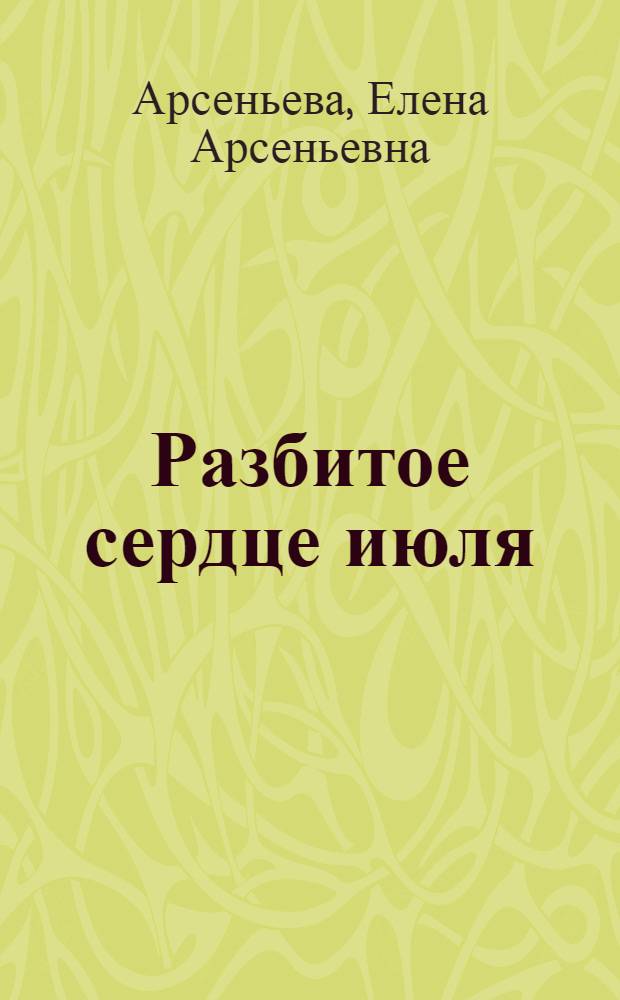 Арсеньева, Елена Арсеньевна

Разбитое сердце июля